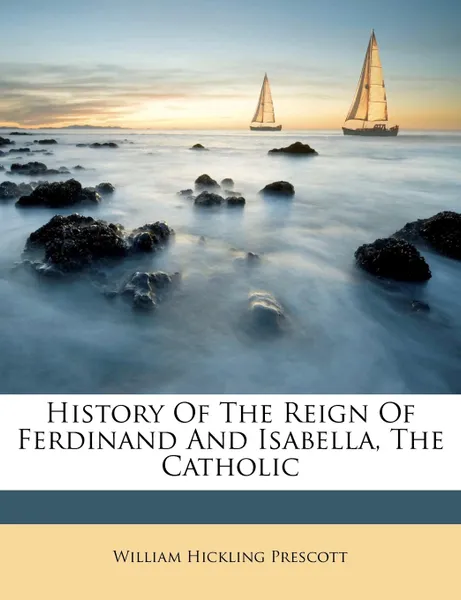 History Of The Reign Of Ferdinand And Isabella, The Catholic

William Hickling Prescott